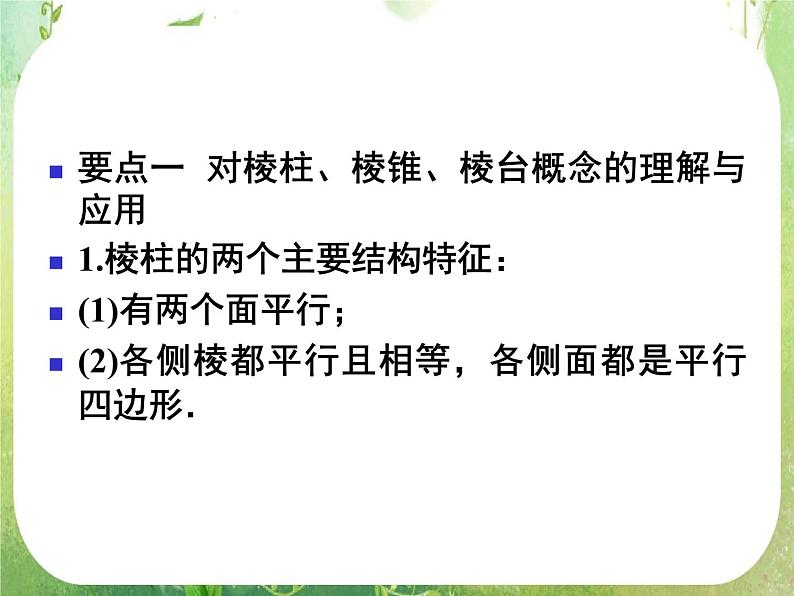 要点一 对棱柱、棱锥、棱台概念的理解与应用

1.棱柱的两个主要结构特征：

(1)有两个面平行；

(2)各侧棱都平行且相等，各侧面都是平行四边形.